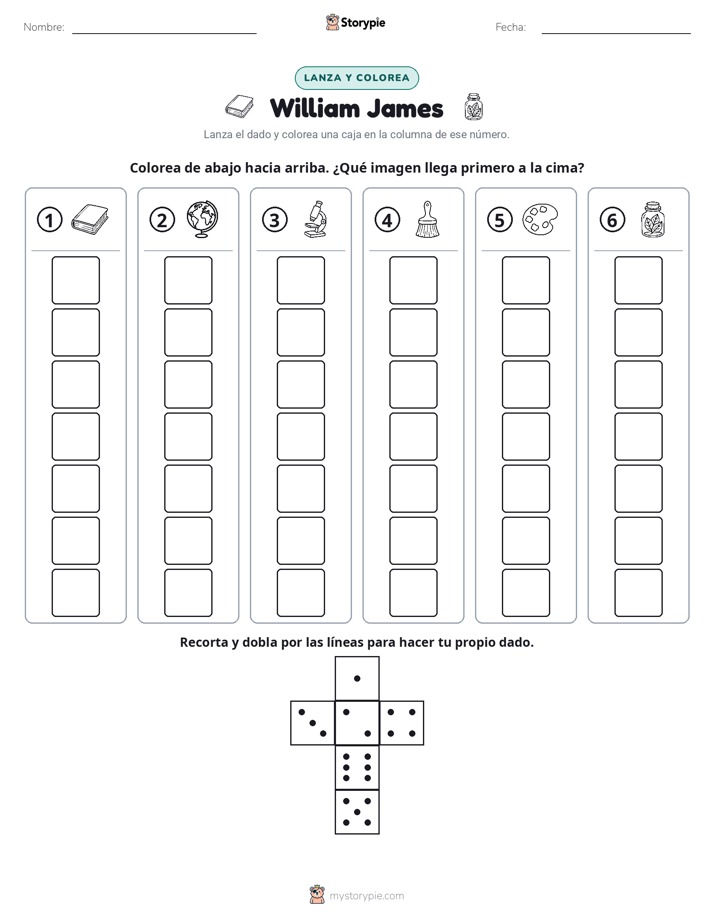 Nombre: ____ Storypie Fecha: ____

LANZA Y COLOREA

William James

Lanza el dado y colorea una caja en la columna de ese número.

Colorea de abajo hacia arriba. ¿Qué imagen llega primero a la cima?

1

2

3

4

5

6

Recorta y dobla por las líneas para hacer tu propio dado.

mystorypie.com